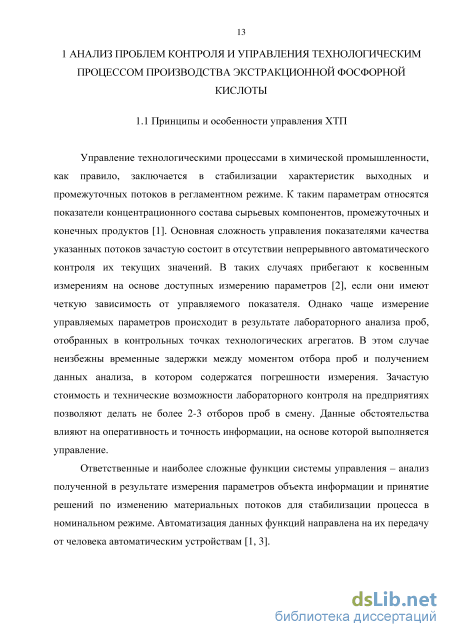 13

1 АНАЛИЗ ПРОБЛЕМ КОНТРОЛЯ И УПРАВЛЕНИЯ ТЕХНОЛОГИЧЕСКИМ ПРОЦЕССОМ ПРОИЗВОДСТВА ЭКСТРАКЦИОННОЙ ФОСФОРНОЙ КИСЛОТЫ

1.1 Принципы и особенности управления ХТП

Управление технологическими процессами в химической промышленности, как правило, заключается в стабилизации характеристик выходных и промежуточных потоков в регламентном режиме. К таким параметрам относятся показатели концентрационного состава сырьевых компонентов, промежуточных и конечных продуктов [1]. Основная сложность управления показателями качества указанных потоков зачастую состоит в отсутствии непрерывного автоматического контроля их текущих значений. В таких случаях прибегают к косвенным измерениям на основе доступных измерению параметров [2], если они имеют четкую зависимость от управляемого показателя. Однако чаще измерение управляемых параметров происходит в результате лабораторного анализа проб, отобранных в контрольных точках технологических агрегатов. В этом случае неизбежны временные задержки между моментом отбора проб и получением данных анализа, в котором содержатся погрешности измерения. Зачастую стоимость и технические возможности лабораторного контроля на предприятиях позволяют делать не более 2-3 отборов проб в смену. Данные обстоятельства влияют на оперативность и точность информации, на основе которой выполняется управление.

Ответственные и наиболее сложные функции системы управления – анализ полученной в результате измерения параметров объекта информации и принятие решений по изменению материальных потоков для стабилизации процесса в номинальном режиме. Автоматизация данных функций направлена на их передачу от человека автоматическим устройствам [1, 3].

dsLib.net
библиотека диссертаций